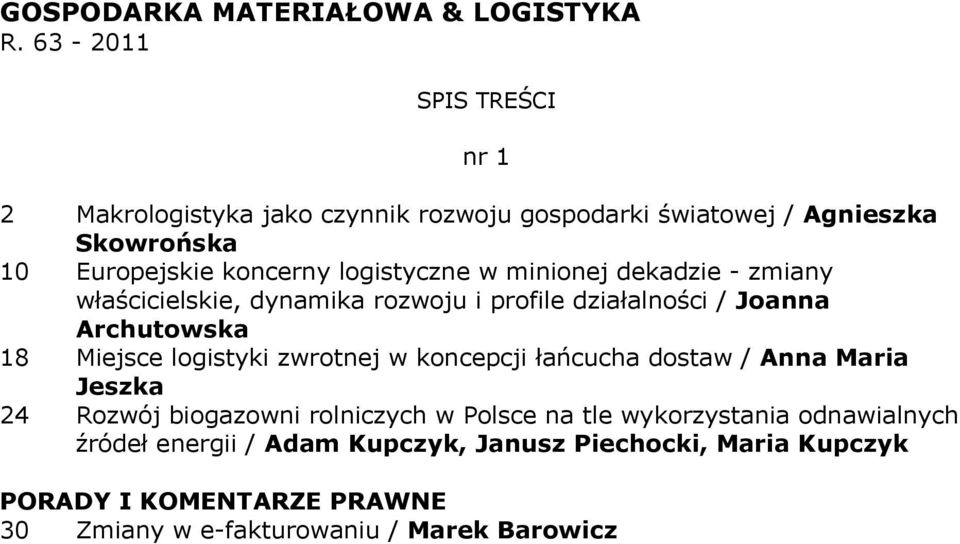 GOSPODARKA MATERIAŁOWA & LOGISTYKA
R. 63 - 2011

SPIS TREŚCI

nr 1

2 Makrologistyka jako czynnik rozwoju gospodarki światowej / Agnieszka Skowrońska
10 Europejskie koncerny logistyczne w minionej dekadzie - zmiany właścicielskie, dynamika rozwoju i profile działalności / Joanna Archutowska
18 Miejsce logistyki zwrotnej w koncepcji łańcucha dostaw / Anna Maria Jeszka
24 Rozwój biogazowni rolniczych w Polsce na tle wykorzystania odnawialnych źródeł energii / Adam Kupczyk, Janusz Piechocki, Maria Kupczyk

PORADY I KOMENTARZE PRAWNE
30 Zmiany w e-fakturowaniu / Marek Barowicz